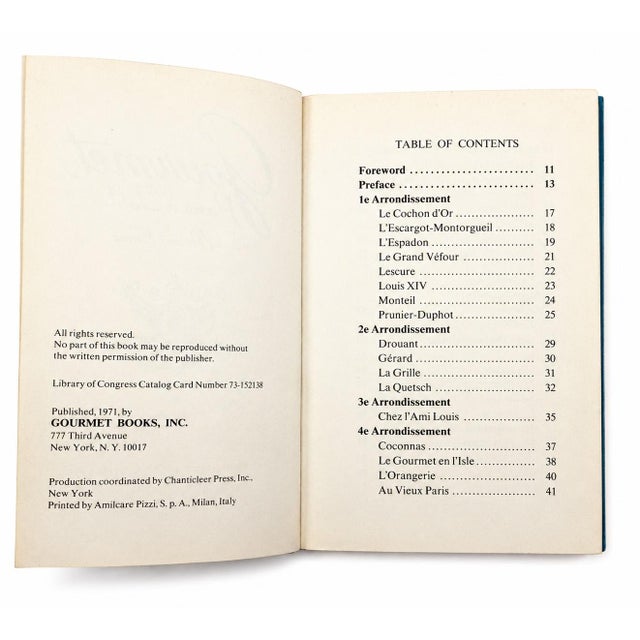 All rights reserved.
No part of this book may be reproduced without the written permission of the publisher.

Library of Congress Catalog Card Number 73-152138

Published, 1971, by
GOURMET BOOKS, INC.
777 Third Avenue
New York, N. Y. 10017

Production coordinated by Chanticleer Press, Inc., New York
Printed by Amilcare Pizzi, S. p. A., Milan, Italy

TABLE OF CONTENTS

Foreword 11
Preface 13
1e Arrondissement
Le Cochon d'Or 17
L'Escargot-Montorgueil 18
L'Espadon 19
Le Grand Véfour 21
Lescure 22
Louis XIV 23
Monteil 24
Prunier-Duphot 25
2e Arrondissement
Drouant 29
Gérard 30
La Grille 31
La Quetsch 32
3e Arrondissement
Chez l'Ami Louis 35
4e Arrondissement
Coconnas 37
Le Gourmet en l'Isle 38
L'Orangerie 40
Au Vieux Paris 41